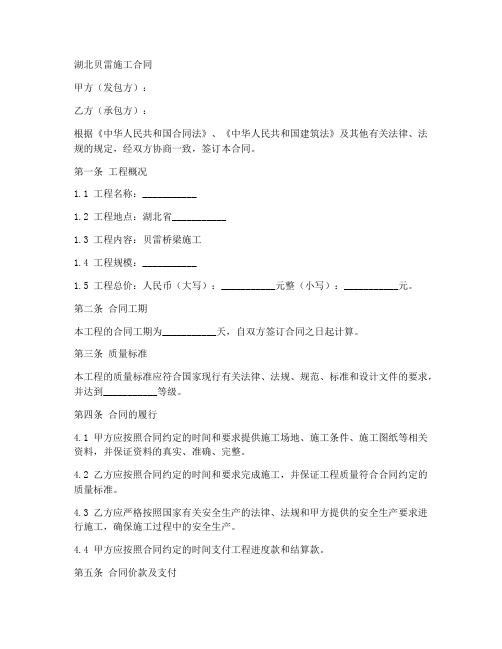 湖北贝雷施工合同

甲方（发包方）：

乙方（承包方）：

根据《中华人民共和国合同法》、《中华人民共和国建筑法》及其他有关法律、法规的规定，经双方协商一致，签订本合同。

第一条 工程概况

1.1 工程名称：__________

1.2 工程地点：湖北省__________

1.3 工程内容：贝雷桥梁施工

1.4 工程规模：__________

1.5 工程总价：人民币（大写）：__________元整（小写）：__________元。

第二条 合同工期

本工程的合同工期为__________天，自双方签订合同之日起计算。

第三条 质量标准

本工程的质量标准应符合国家现行有关法律、法规、规范、标准和设计文件的要求，并达到__________等级。

第四条 合同的履行

4.1 甲方应按照合同约定的时间和要求提供施工场地、施工条件、施工图纸等相关资料，并保证资料的真实、准确、完整。

4.2 乙方应按照合同约定的时间和要求完成施工，并保证工程质量符合合同约定的质量标准。

4.3 乙方应严格按照国家有关安全生产的法律、法规和甲方提供的安全生产要求进行施工，确保施工过程中的安全生产。

4.4 甲方应按照合同约定的时间支付工程进度款和结算款。

第五条 合同价款及支付